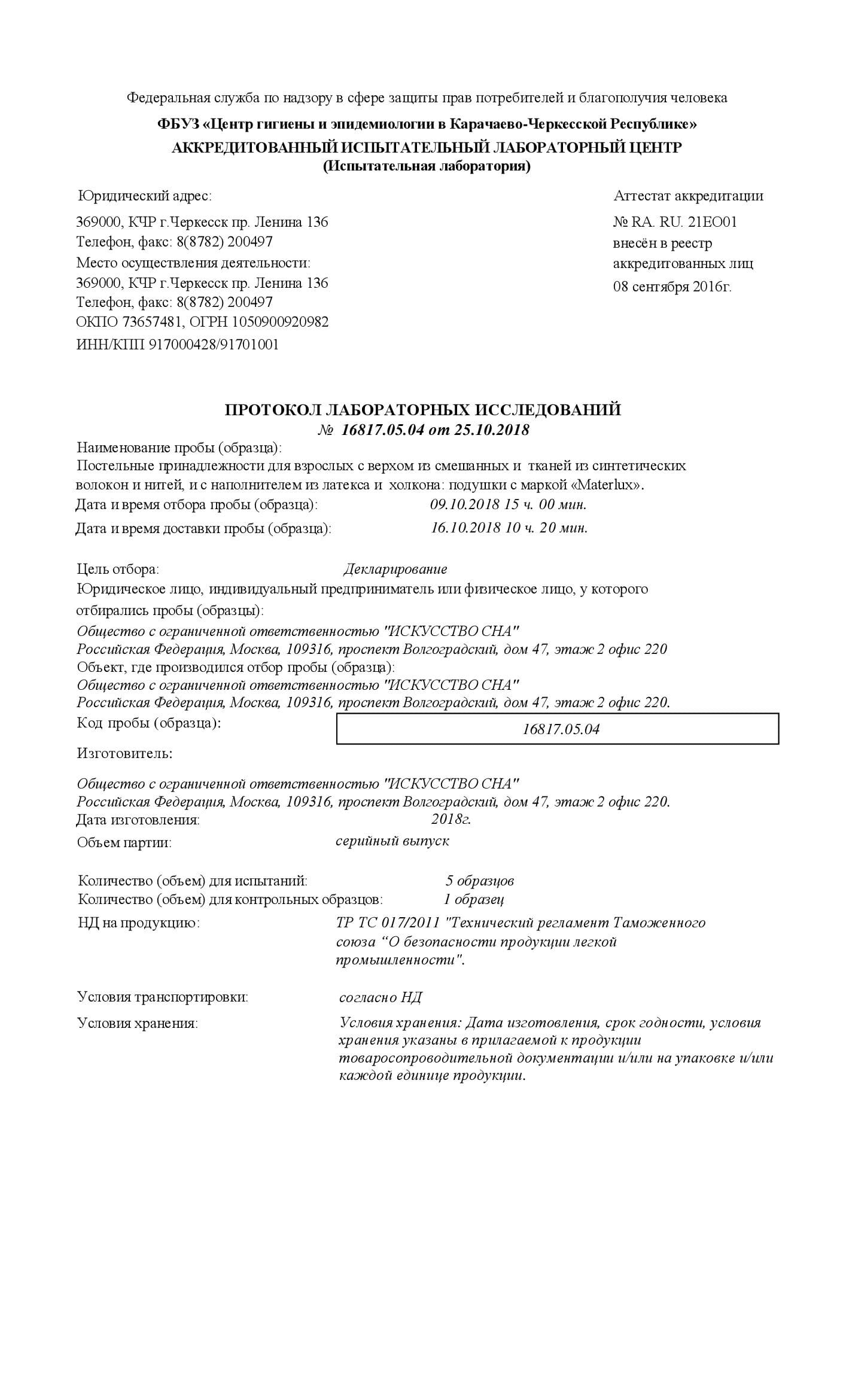 Федеральная служба по надзору в сфере защиты прав потребителей и благополучия человека

ФБУЗ «Центр гигиены и эпидемиологии в Карачаево-Черкесской Республике»
АККРЕДИТОВАННЫЙ ИСПЫТАТЕЛЬНЫЙ ЛАБОРАТОРНЫЙ ЦЕНТР
(Испытательная лаборатория)

Юридический адрес:
369000, КЧР г.Черкесск пр. Ленина 136
Телефон, факс: 8(8782) 200497
Место осуществления деятельности:
369000, КЧР г.Черкесск пр. Ленина 136
Телефон, факс: 8(8782) 200497
ОКПО 73657481, ОГРН 1050900920982
ИНН/КПП 917000428/91701001

Аттестат аккредитации
№ RA. RU. 21ЕО01
внесён в реестр
аккредитованных лиц
08 сентября 2016г.

ПРОТОКОЛ ЛАБОРАТОРНЫХ ИССЛЕДОВАНИЙ
№ 16817.05.04 от 25.10.2018

Наименование пробы (образца):
Постельные принадлежности для взрослых с верхом из смешанных и тканей из синтетических волокон и нитей, и с наполнителем из латекса и холкона: подушки с маркой «Materlux».
Дата и время отбора пробы (образца): 09.10.2018 15 ч. 00 мин.
Дата и время доставки пробы (образца): 16.10.2018 10 ч. 20 мин.

Цель отбора: Декларирование
Юридическое лицо, индивидуальный предприниматель или физическое лицо, у которого отбирались пробы (образцы):
Общество с ограниченной ответственностью "ИСКУССТВО СНА"
Российская Федерация, Москва, 109316, проспект Волгоградский, дом 47, этаж 2 офис 220
Объект, где производился отбор пробы (образца):
Общество с ограниченной ответственностью "ИСКУССТВО СНА"
Российская Федерация, Москва, 109316, проспект Волгоградский, дом 47, этаж 2 офис 220.
Код пробы (образца): 16817.05.04
Изготовитель:

Общество с ограниченной ответственностью "ИСКУССТВО СНА"
Российская Федерация, Москва, 109316, проспект Волгоградский, дом 47, этаж 2 офис 220.
Дата изготовления: 2018г.
Объем партии: серийный выпуск

Количество (объем) для испытаний: 5 образцов
Количество (объем) для контрольных образцов: 1 образец
НД на продукцию: ТР ТС 017/2011 "Технический регламент Таможенного союза “О безопасности продукции легкой промышленности".

Условия транспортировки: согласно НД
Условия хранения: Условия хранения: Дата изготовления, срок годности, условия хранения указаны в прилагаемой к продукции товаросопроводительной документации и/или на упаковке и/или каждой единице продукции.